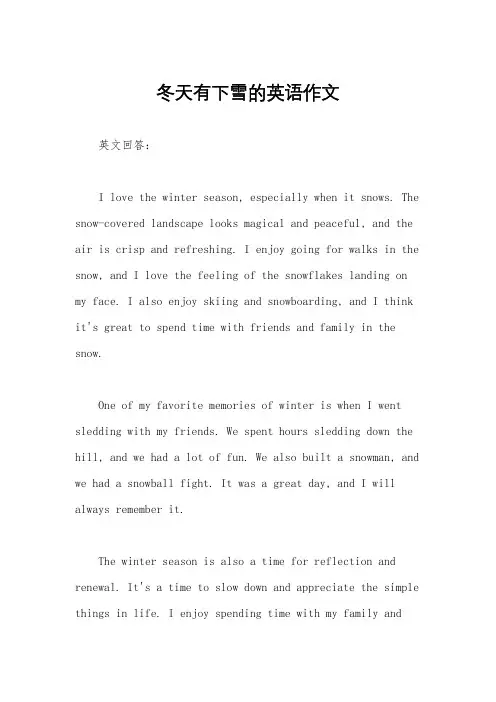 冬天有下雪的英语作文

英文回答：

I love the winter season, especially when it snows. The snow-covered landscape looks magical and peaceful, and the air is crisp and refreshing. I enjoy going for walks in the snow, and I love the feeling of the snowflakes landing on my face. I also enjoy skiing and snowboarding, and I think it's great to spend time with friends and family in the snow.

One of my favorite memories of winter is when I went sledding with my friends. We spent hours sledding down the hill, and we had a lot of fun. We also built a snowman, and we had a snowball fight. It was a great day, and I will always remember it.

The winter season is also a time for reflection and renewal. It's a time to slow down and appreciate the simple things in life. I enjoy spending time with my family and